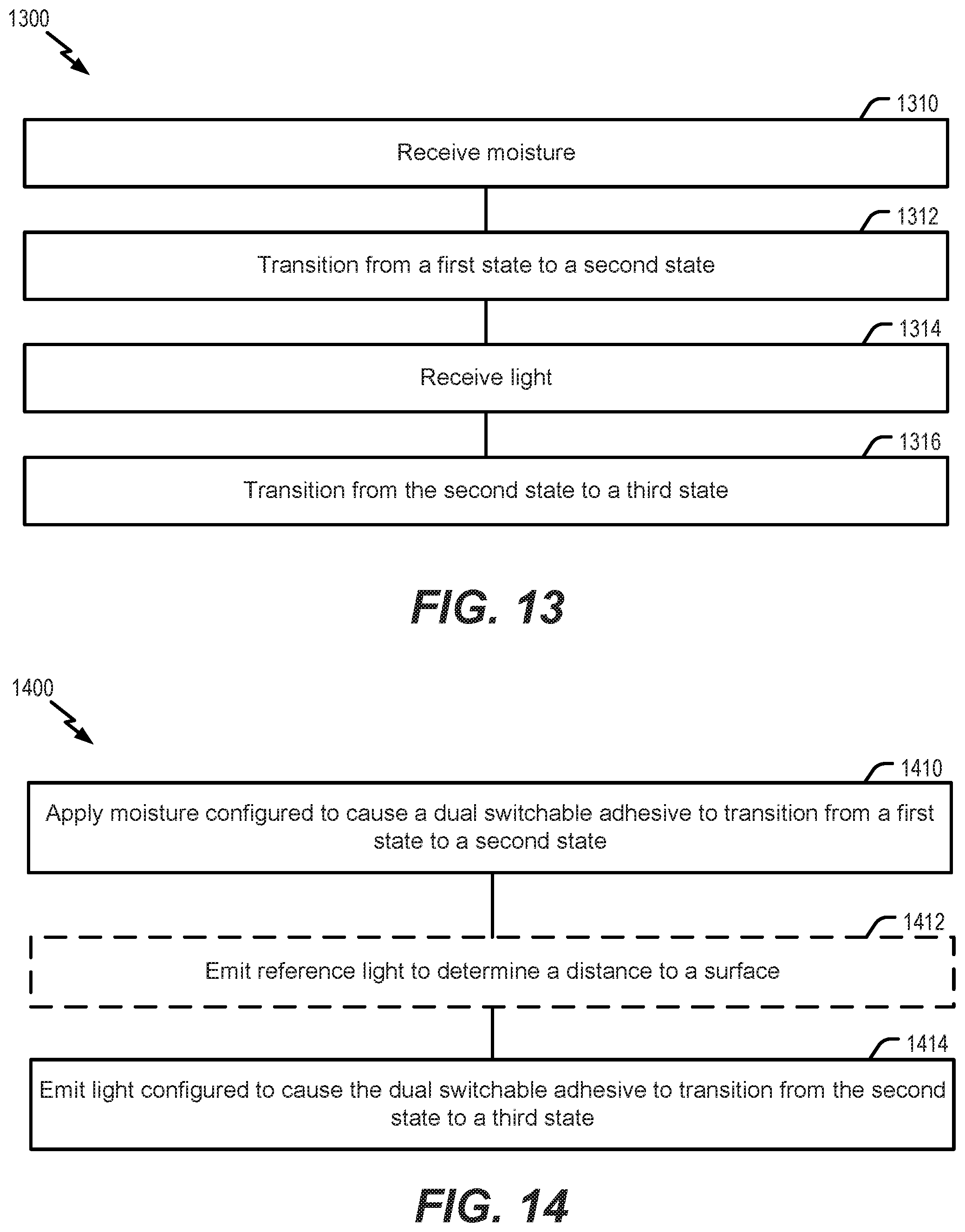 1300

1310

Receive moisture

1312

Transition from a first state to a second state

1314

Receive light

1316

Transition from the second state to a third state

FIG. 13

1400

1410

Apply moisture configured to cause a dual switchable adhesive to transition from a first state to a second state

1412

Emit reference light to determine a distance to a surface

1414

Emit light configured to cause the dual switchable adhesive to transition from the second state to a third state

FIG. 14